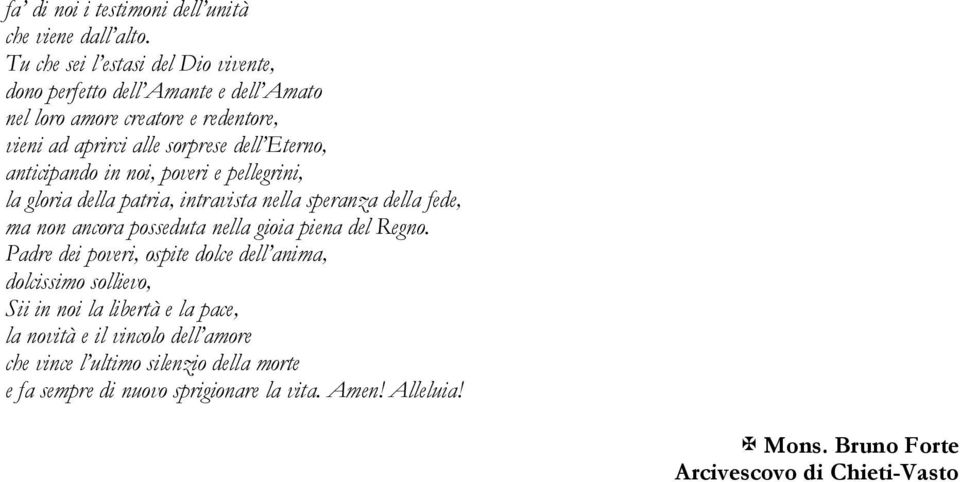 fa' di noi i testimoni dell'unità
che viene dall'alto.
Tu che sei l'estasi del Dio vivente,
dono perfetto dell'Amante e dell'Amato
nel loro amore creatore e redentore,
vieni ad aprirci alle sorprese dell'Eterno,
anticipando in noi, poveri e pellegrini,
la gloria della patria, intravista nella speranza della fede,
ma non ancora posseduta nella gioia piena del Regno.
Padre dei poveri, ospite dolce dell'anima,
dolcissimo sollievo,
Sii in noi la libertà e la pace,
la novità e il vincolo dell'amore
che vince l'ultimo silenzio della morte
e fa sempre di nuovo sprigionare la vita. Amen! Alleluia!

✠ Mons. Bruno Forte
Arcivescovo di Chieti-Vasto